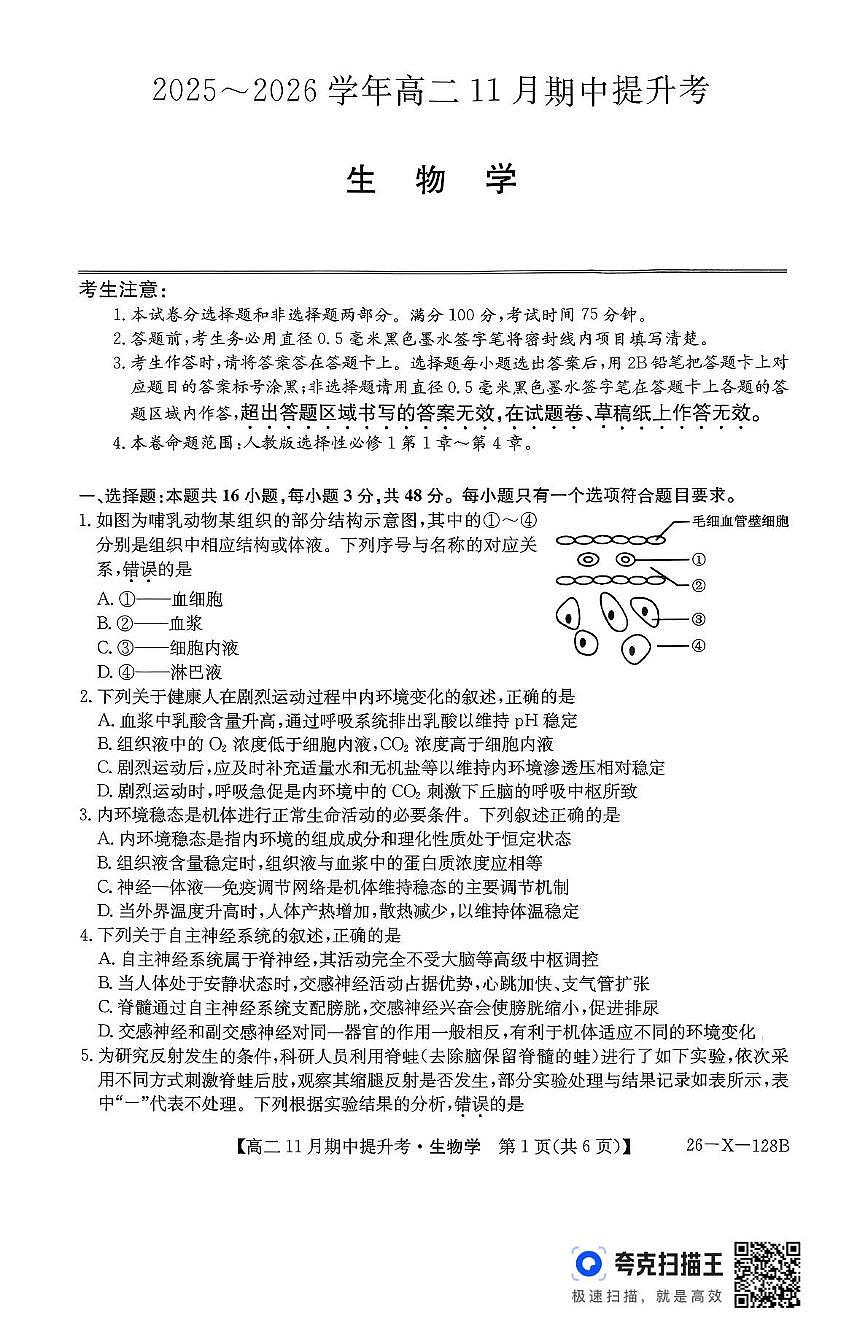 2025～2026 学年高二 11 月期中提升考

生 物 学

考生注意：
1. 本试卷分选择题和非选择题两部分。满分 100 分，考试时间 75 分钟。
2. 答题前，考生务必用直径 0.5 毫米黑色墨水签字笔将密封线内项目填写清楚。
3. 考生作答时，请将答案答在答题卡上。选择题每小题选出答案后，用 2B 铅笔把答题卡上对应题目的答案标号涂黑；非选择题请用直径 0.5 毫米黑色墨水签字笔在答题卡上各题的答题区域内作答，超出答题区域书写的答案无效，在试题卷、草稿纸上作答无效。
4. 本卷命题范围：人教版选择性必修 1 第 1 章～第 4 章。

一、选择题：本题共 16 小题，每小题 3 分，共 48 分。每小题只有一个选项符合题目要求。
1. 如图为哺乳动物某组织的部分结构示意图，其中的①～④分别是组织中相应结构或体液。下列序号与名称的对应关系，错误的是
A. ①——血细胞
B. ②——血浆
C. ③——细胞内液
D. ④——淋巴液

毛细血管壁细胞
①
②
③
④

2. 下列关于健康人在剧烈运动过程中内环境变化的叙述，正确的是
A. 血浆中乳酸含量升高，通过呼吸系统排出乳酸以维持 pH 稳定
B. 组织液中的 $O_2$ 浓度低于细胞内液，$CO_2$ 浓度高于细胞内液
C. 剧烈运动后，应及时补充适量水和无机盐等以维持内环境渗透压相对稳定
D. 剧烈运动时，呼吸急促是内环境中的 $CO_2$ 刺激下丘脑的呼吸中枢所致
3. 内环境稳态是机体进行正常生命活动的必要条件。下列叙述正确的是
A. 内环境稳态是指内环境的组成成分和理化性质处于恒定状态
B. 组织液含量稳定时，组织液与血浆中的蛋白质浓度应相等
C. 神经—体液—免疫调节网络是机体维持稳态的主要调节机制
D. 当外界温度升高时，人体产热增加，散热减少，以维持体温稳定
4. 下列关于自主神经系统的叙述，正确的是
A. 自主神经系统属于脊神经，其活动完全不受大脑等高级中枢调控
B. 当人体处于安静状态时，交感神经活动占据优势，心跳加快、支气管扩张
C. 脊髓通过自主神经系统支配膀胱，交感神经兴奋会使膀胱缩小，促进排尿
D. 交感神经和副交感神经对同一器官的作用一般相反，有利于机体适应不同的环境变化
5. 为研究反射发生的条件，科研人员利用脊蛙（去除脑保留脊髓的蛙）进行了如下实验，依次采用不同方式刺激脊蛙后肢，观察其缩腿反射是否发生，部分实验处理与结果记录如表所示，表中“—”代表不处理。下列根据实验结果的分析，错误的是

【高二 11 月期中提升考·生物学 第 1 页(共 6 页)】 26—X—128B

夸克扫描王
极速扫描，就是高效